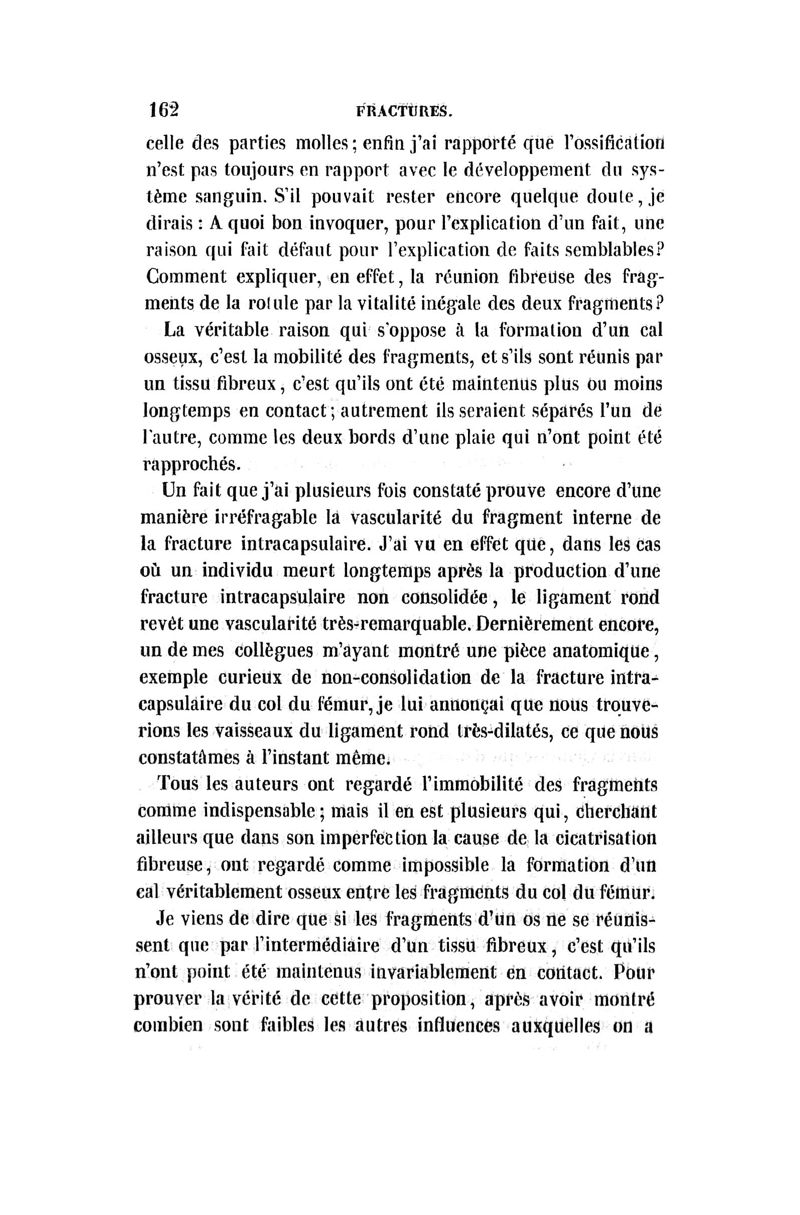 162 FRACTURES.

celle des parties molles; enfin j'ai rapporté que l'ossification n'est pas toujours en rapport avec le développement du système sanguin. S'il pouvait rester encore quelque doute, je dirais : A quoi bon invoquer, pour l'explication d'un fait, une raison qui fait défaut pour l'explication de faits semblables? Comment expliquer, en effet, la réunion fibreuse des fragments de la rotule par la vitalité inégale des deux fragments?

La véritable raison qui s'oppose à la formation d'un cal osseux, c'est la mobilité des fragments, et s'ils sont réunis par un tissu fibreux, c'est qu'ils ont été maintenus plus ou moins longtemps en contact; autrement ils seraient séparés l'un de l'autre, comme les deux bords d'une plaie qui n'ont point été rapprochés.

Un fait que j'ai plusieurs fois constaté prouve encore d'une manière irréfragable la vascularité du fragment interne de la fracture intracapsulaire. J'ai vu en effet que, dans les cas où un individu meurt longtemps après la production d'une fracture intracapsulaire non consolidée, le ligament rond revêt une vascularité très-remarquable. Dernièrement encore, un de mes collègues m'ayant montré une pièce anatomique, exemple curieux de non-consolidation de la fracture intracapsulaire du col du fémur, je lui annonçai que nous trouverions les vaisseaux du ligament rond très-dilatés, ce que nous constatâmes à l'instant même.

Tous les auteurs ont regardé l'immobilité des fragments comme indispensable; mais il en est plusieurs qui, cherchant ailleurs que dans son imperfection la cause de la cicatrisation fibreuse, ont regardé comme impossible la formation d'un cal véritablement osseux entre les fragments du col du fémur.

Je viens de dire que si les fragments d'un os ne se réunissent que par l'intermédiaire d'un tissu fibreux, c'est qu'ils n'ont point été maintenus invariablement en contact. Pour prouver la vérité de cette proposition, après avoir montré combien sont faibles les autres influences auxquelles on a